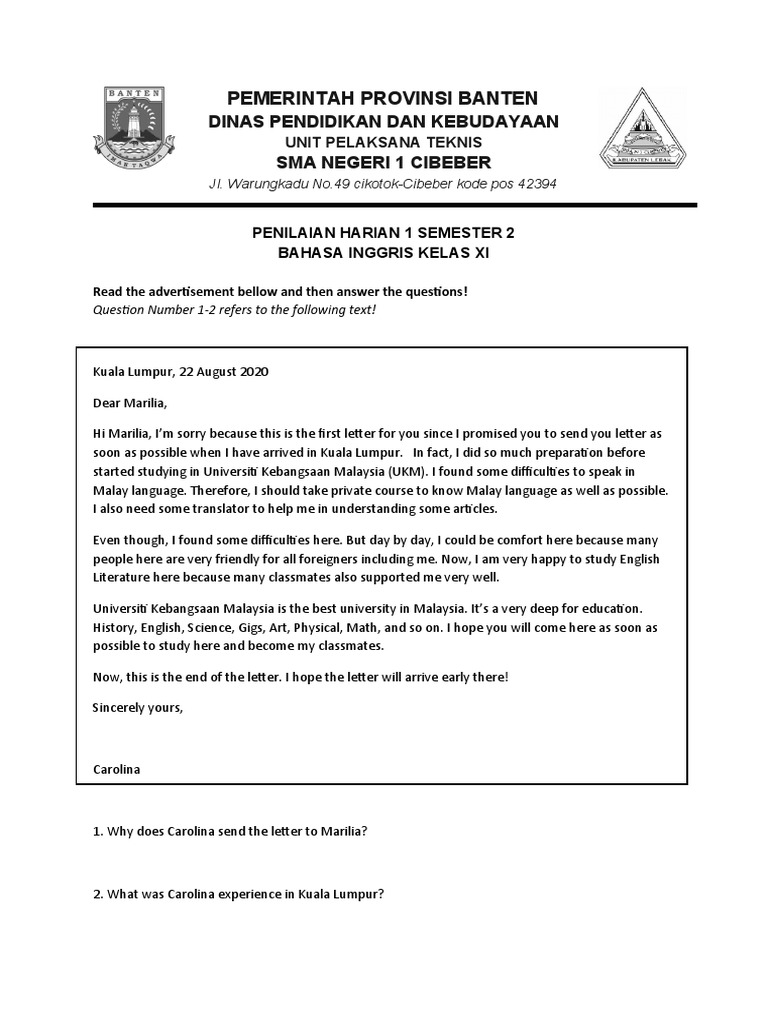 BANTEN

IMAN TAQWA

PEMERINTAH PROVINSI BANTEN
DINAS PENDIDIKAN DAN KEBUDAYAAN
UNIT PELAKSANA TEKNIS
SMA NEGERI 1 CIBEBER
Jl. Warungkadu No.49 cikotok-Cibeber kode pos 42394

KABUPATEN LEBAK

PENILAIAN HARIAN 1 SEMESTER 2
BAHASA INGGRIS KELAS XI

Read the advertisement bellow and then answer the questions!
Question Number 1-2 refers to the following text!

Kuala Lumpur, 22 August 2020

Dear Marilia,

Hi Marilia, I'm sorry because this is the first letter for you since I promised you to send you letter as soon as possible when I have arrived in Kuala Lumpur. In fact, I did so much preparation before started studying in Universiti Kebangsaan Malaysia (UKM). I found some difficulties to speak in Malay language. Therefore, I should take private course to know Malay language as well as possible. I also need some translator to help me in understanding some articles.

Even though, I found some difficulties here. But day by day, I could be comfort here because many people here are very friendly for all foreigners including me. Now, I am very happy to study English Literature here because many classmates also supported me very well.

Universiti Kebangsaan Malaysia is the best university in Malaysia. It's a very deep for education. History, English, Science, Gigs, Art, Physical, Math, and so on. I hope you will come here as soon as possible to study here and become my classmates.

Now, this is the end of the letter. I hope the letter will arrive early there!

Sincerely yours,

Carolina

1. Why does Carolina send the letter to Marilia?

2. What was Carolina experience in Kuala Lumpur?